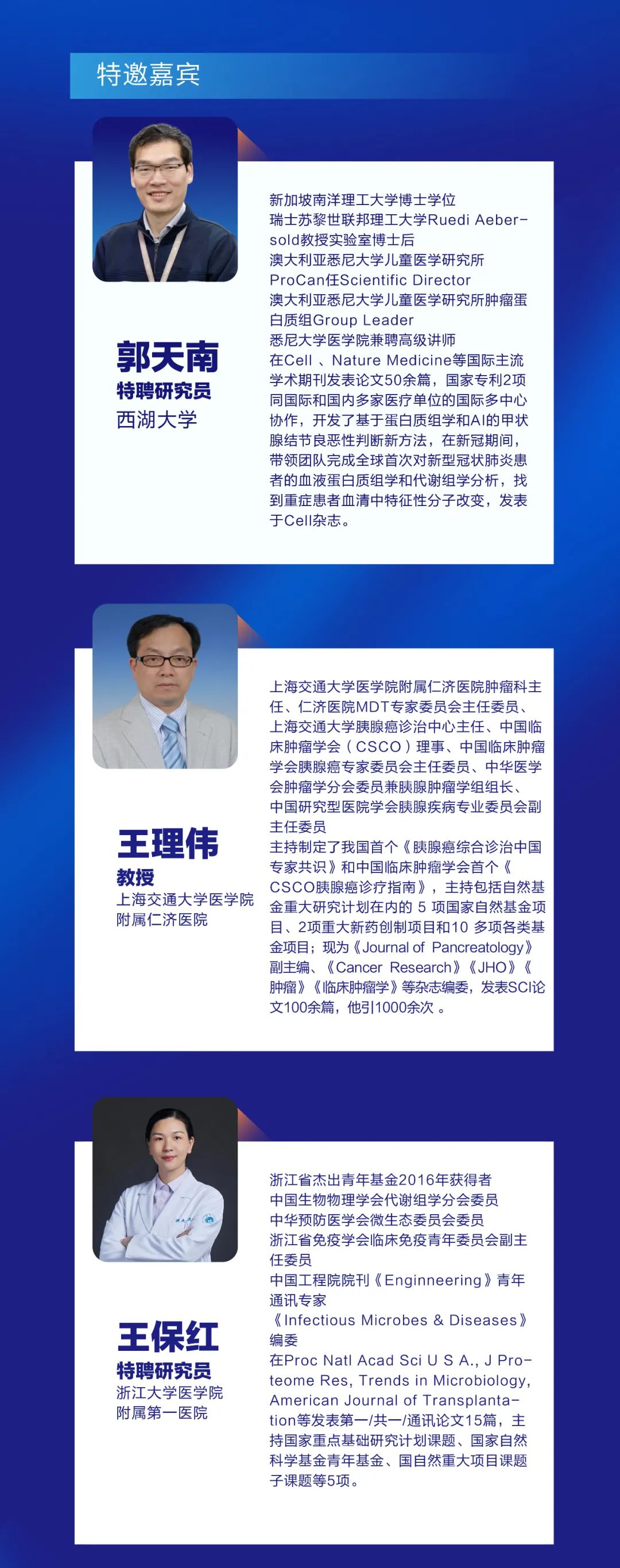 特邀嘉宾

郭天南
特聘研究员
西湖大学

新加坡南洋理工大学博士学位
瑞士苏黎世联邦理工大学Ruedi Aebersold教授实验室博士后
澳大利亚悉尼大学儿童医学研究所ProCan任Scientific Director
澳大利亚悉尼大学儿童医学研究所肿瘤蛋白质组Group Leader
悉尼大学医学院兼聘高级讲师
在Cell 、Nature Medicine等国际主流学术期刊发表论文50余篇，国家专利2项
同国际和国内多家医疗单位的国际多中心协作，开发了基于蛋白质组学和AI的甲状腺结节良恶性判断新方法，在新冠期间，带领团队完成全球首次对新型冠状肺炎患者的血液蛋白质组学和代谢组学分析，找到重症患者血清中特征性分子改变，发表于Cell杂志。

王理伟
教授
上海交通大学医学院附属仁济医院

上海交通大学医学院附属仁济医院肿瘤科主任、仁济医院MDT专家委员会主任委员、上海交通大学胰腺癌诊治中心主任、中国临床肿瘤学会（CSCO）理事、中国临床肿瘤学会胰腺癌专家委员会主任委员、中华医学会肿瘤学分会委员兼胰腺肿瘤学组组长、中国研究型医院学会胰腺疾病专业委员会副主任委员
主持制定了我国首个《胰腺癌综合诊治中国专家共识》和中国临床肿瘤学会首个《CSCO胰腺癌诊疗指南》，主持包括自然基金重大研究计划在内的 5 项国家自然基金项目、2项重大新药创制项目和10 多项各类基金项目；现为《Journal of Pancreatology》副主编、《Cancer Research》《JHO》《肿瘤》《临床肿瘤学》等杂志编委，发表SCI论文100余篇，他引1000余次 。

王保红
特聘研究员
浙江大学医学院附属第一医院

浙江省杰出青年基金2016年获得者
中国生物物理学会代谢组学分会委员
中华预防医学会微生态委员会委员
浙江省免疫学会临床免疫青年委员会副主任委员
中国工程院院刊《Enginneering》青年通讯专家
《Infectious Microbes & Diseases》编委
在Proc Natl Acad Sci U S A., J Proteome Res, Trends in Microbiology, American Journal of Transplantation等发表第一/共一/通讯论文15篇，主持国家重点基础研究计划课题、国家自然科学基金青年基金、国自然重大项目课题子课题等5项。